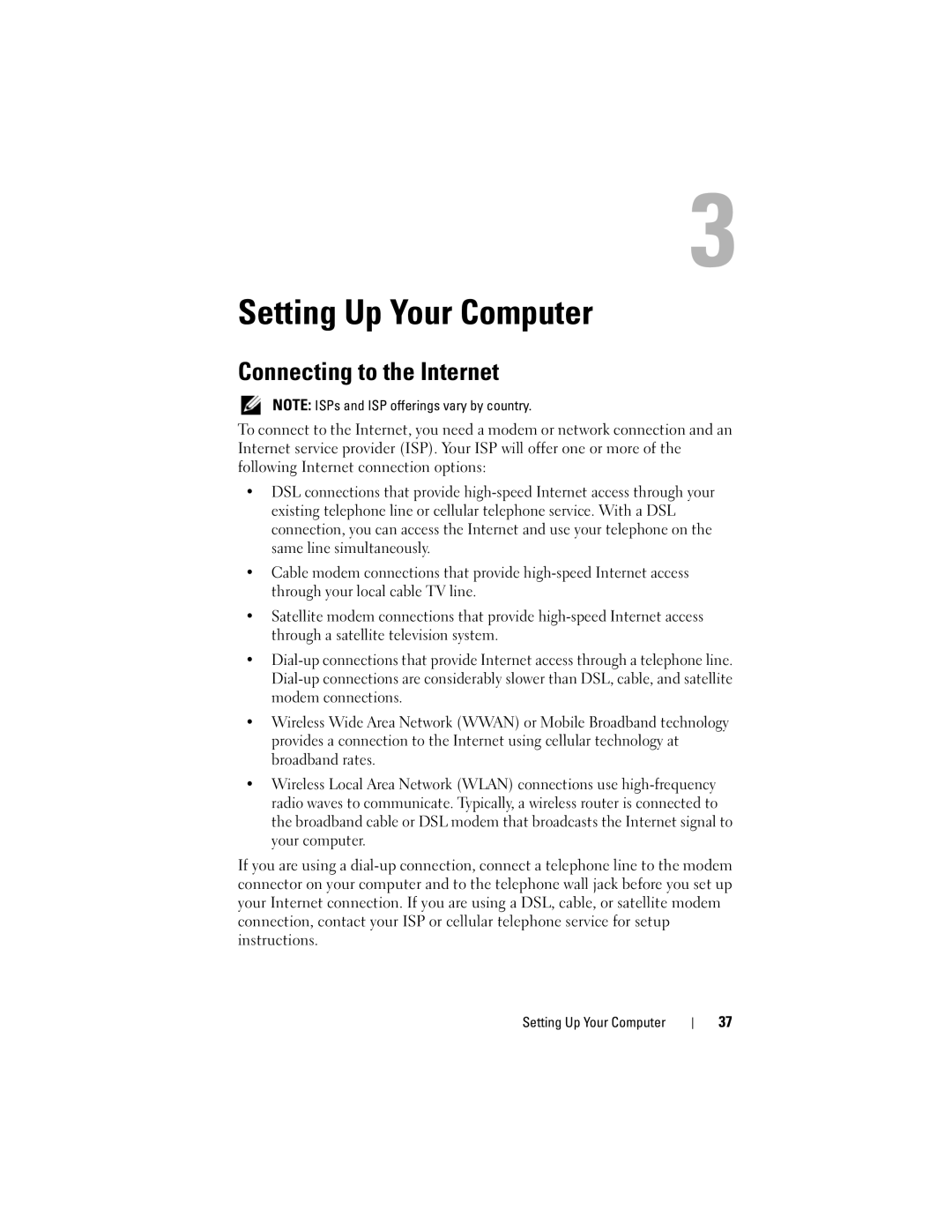 3

Setting Up Your Computer

Connecting to the Internet

NOTE: ISPs and ISP offerings vary by country.

To connect to the Internet, you need a modem or network connection and an Internet service provider (ISP). Your ISP will offer one or more of the following Internet connection options:

• DSL connections that provide high-speed Internet access through your existing telephone line or cellular telephone service. With a DSL connection, you can access the Internet and use your telephone on the same line simultaneously.

• Cable modem connections that provide high-speed Internet access through your local cable TV line.

• Satellite modem connections that provide high-speed Internet access through a satellite television system.

• Dial-up connections that provide Internet access through a telephone line. Dial-up connections are considerably slower than DSL, cable, and satellite modem connections.

• Wireless Wide Area Network (WWAN) or Mobile Broadband technology provides a connection to the Internet using cellular technology at broadband rates.

• Wireless Local Area Network (WLAN) connections use high-frequency radio waves to communicate. Typically, a wireless router is connected to the broadband cable or DSL modem that broadcasts the Internet signal to your computer.

If you are using a dial-up connection, connect a telephone line to the modem connector on your computer and to the telephone wall jack before you set up your Internet connection. If you are using a DSL, cable, or satellite modem connection, contact your ISP or cellular telephone service for setup instructions.

Setting Up Your Computer | 37